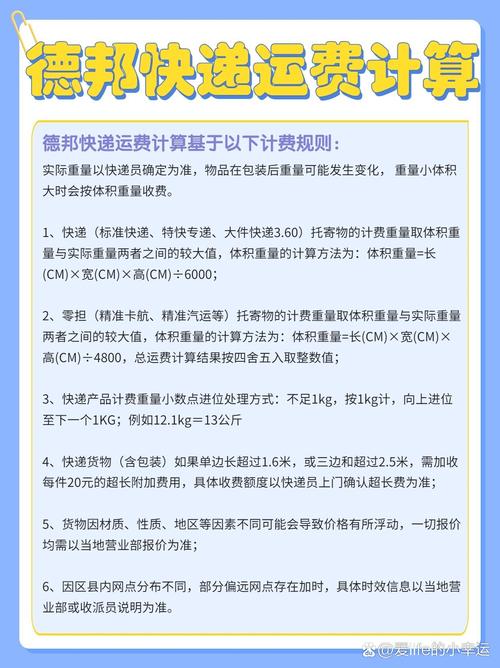 德邦快递运费计算

德邦快递运费计算基于以下计费规则：

实际重量以快递员确定为准，物品在包装后重量可能发生变化，重量小体积大时会按体积重量收费。

1、快递（标准快递、特快专递、大件快递3.60）托寄物的计费重量取体积重量与实际重量两者之间的较大值，体积重量的计算方法为：体积重量=长(CM)×宽(CM)×高(CM)÷6000；

2、零担（精准卡航、精准汽运等）托寄物的计费重量取体积重量与实际重量两者之间的较大值，体积重量的计算方法为：体积重量=长(CM)×宽(CM)×高(CM)÷4800，总运费计算结果按四舍五入取整数值；

3、快递产品计费重量小数点进位处理方式：不足1kg，按1kg计，向上进位至下一个1KG；例如12.1kg＝13公斤

4、快递货物（含包装）如果单边长超过1.6米，或三边和超过2.5米，需加收每件20元的超长附加费用，具体收费额度以快递员上门确认超长费为准；

5、货物因材质、性质、地区等因素不同可能会导致价格有所浮动，一切报价均需以当地营业部报价为准；

6、因区县内网点分布不同，部分偏远网点存在加时，具体时效信息以当地营业部或收派员说明为准。

@爱life的小幸运